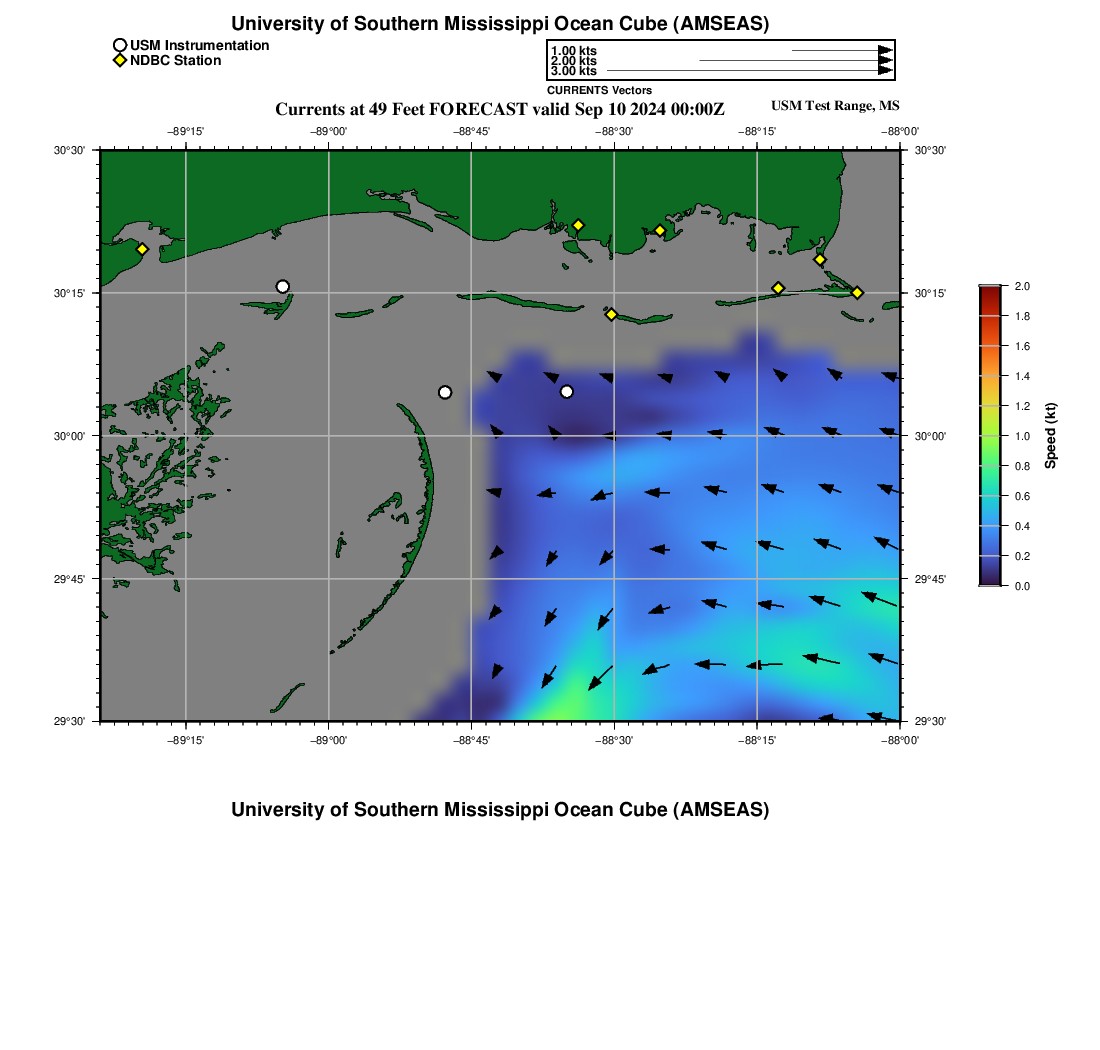 University of Southern Mississippi Ocean Cube (AMSEAS)

USM Instrumentation
NDBC Station

1.00 kts
2.00 kts
3.00 kts
CURRENTS Vectors

Currents at 49 Feet FORECAST valid Sep 10 2024 00:00Z

USM Test Range, MS

−89°15' −89°00' −88°45' −88°30' −88°15' −88°00'

30°30' 30°15' 30°00' 29°45' 29°30'

30°30' 30°15' 30°00' 29°45' 29°30'

−89°15' −89°00' −88°45' −88°30' −88°15' −88°00'

2.0
1.8
1.6
1.4
1.2
1.0
0.8
0.6
0.4
0.2
0.0
Speed (kt)

University of Southern Mississippi Ocean Cube (AMSEAS)